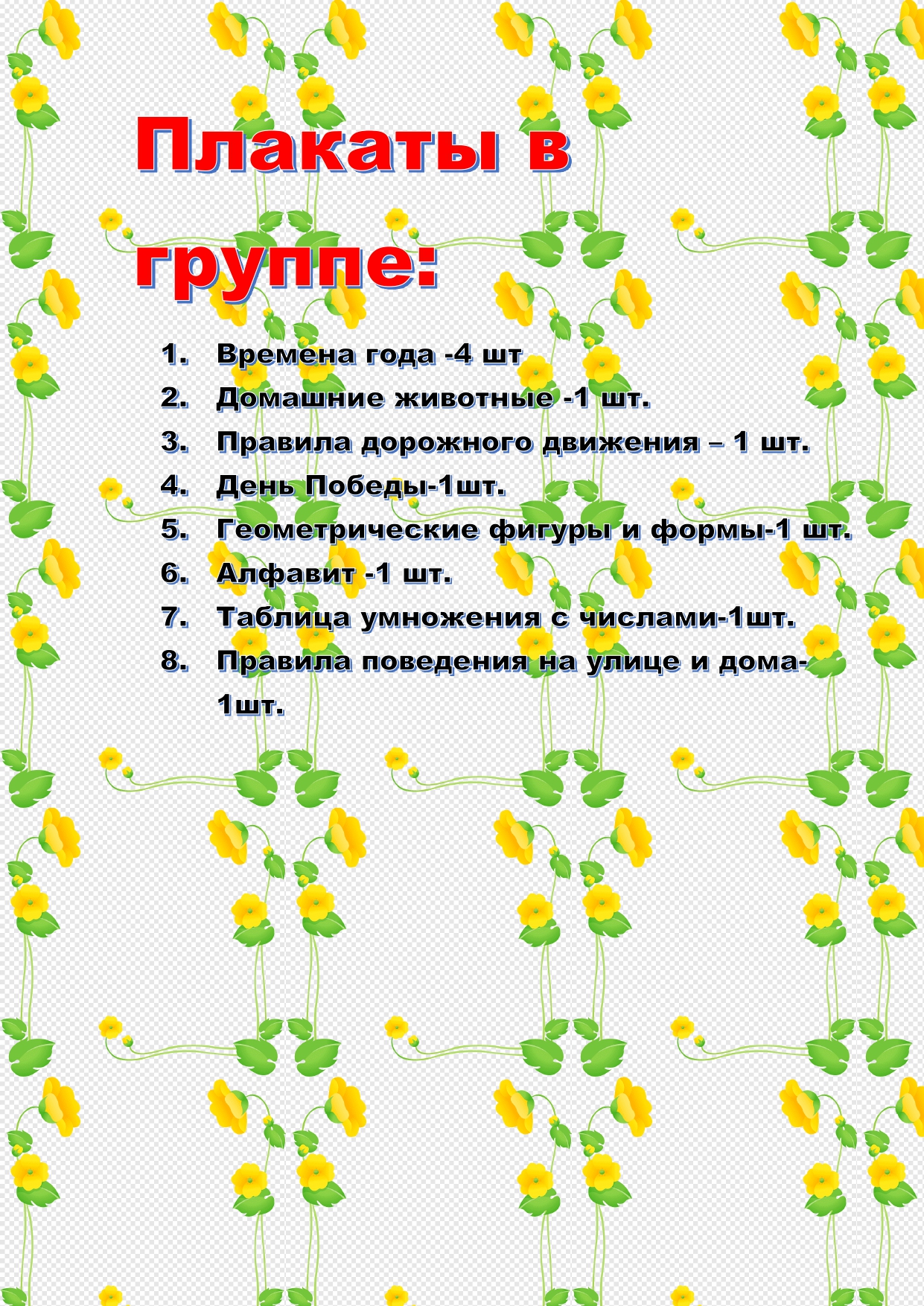 Плакаты в группе:

1. Времена года -4 шт
2. Домашние животные -1 шт.
3. Правила дорожного движения – 1 шт.
4. День Победы-1шт.
5. Геометрические фигуры и формы-1 шт.
6. Алфавит -1 шт.
7. Таблица умножения с числами-1шт.
8. Правила поведения на улице и дома-1шт.